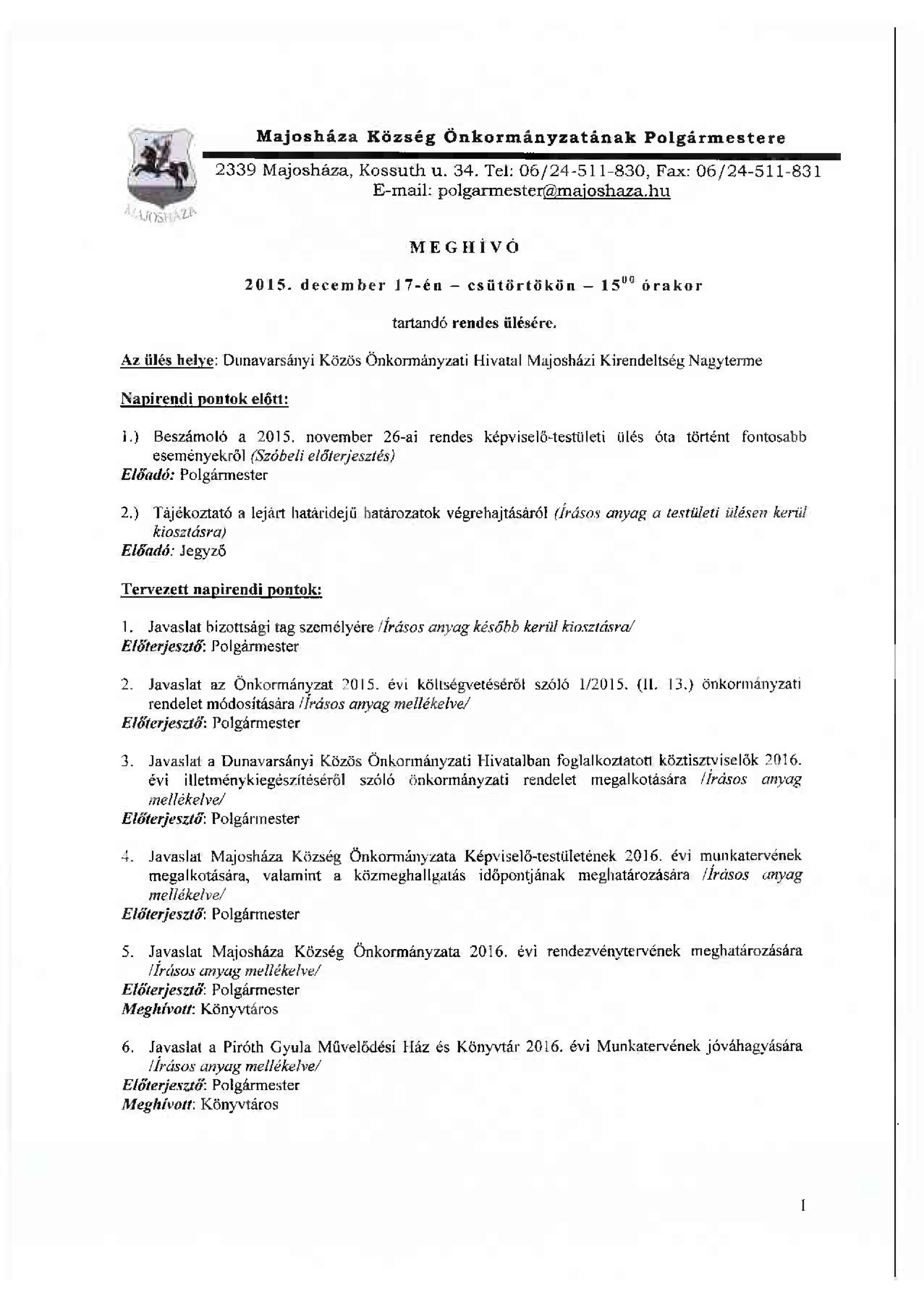 MAJOSHÁZA

Majosháza Község Önkormányzatának Polgármestere

2339 Majosháza, Kossuth u. 34. Tel: 06/24-511-830, Fax: 06/24-511-831
E-mail: polgarmester@majoshaza.hu

MEGHÍVÓ

2015. december 17-én – csütörtökön – $15^{00}$ órakor

tartandó rendes ülésére.

Az ülés helye: Dunavarsányi Közös Önkormányzati Hivatal Majosházi Kirendeltség Nagyterme

Napirendi pontok előtt:

1.) Beszámoló a 2015. november 26-ai rendes képviselő-testületi ülés óta történt fontosabb eseményekről (Szóbeli előterjesztés)
Előadó: Polgármester

2.) Tájékoztató a lejárt határidejű határozatok végrehajtásáról (Írásos anyag a testületi ülésen kerül kiosztásra)
Előadó: Jegyző

Tervezett napirendi pontok:

1. Javaslat bizottsági tag személyére /Írásos anyag később kerül kiosztásra/
Előterjesztő: Polgármester

2. Javaslat az Önkormányzat 2015. évi költségvetéséről szóló 1/2015. (II. 13.) önkormányzati rendelet módosítására /Írásos anyag mellékelve/
Előterjesztő: Polgármester

3. Javaslat a Dunavarsányi Közös Önkormányzati Hivatalban foglalkoztatott köztisztviselők 2016. évi illetménykiegészítéséről szóló önkormányzati rendelet megalkotására /Írásos anyag mellékelve/
Előterjesztő: Polgármester

4. Javaslat Majosháza Község Önkormányzata Képviselő-testületének 2016. évi munkatervének megalkotására, valamint a közmeghallgatás időpontjának meghatározására /Írásos anyag mellékelve/
Előterjesztő: Polgármester

5. Javaslat Majosháza Község Önkormányzata 2016. évi rendezvénytervének meghatározására /Írásos anyag mellékelve/
Előterjesztő: Polgármester
Meghívott: Könyvtáros

6. Javaslat a Piróth Gyula Művelődési Ház és Könyvtár 2016. évi Munkatervének jóváhagyására /Írásos anyag mellékelve/
Előterjesztő: Polgármester
Meghívott: Könyvtáros

1